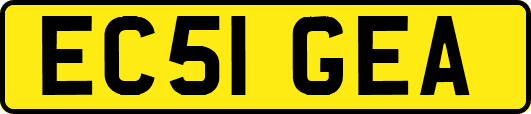 EC51 GEA